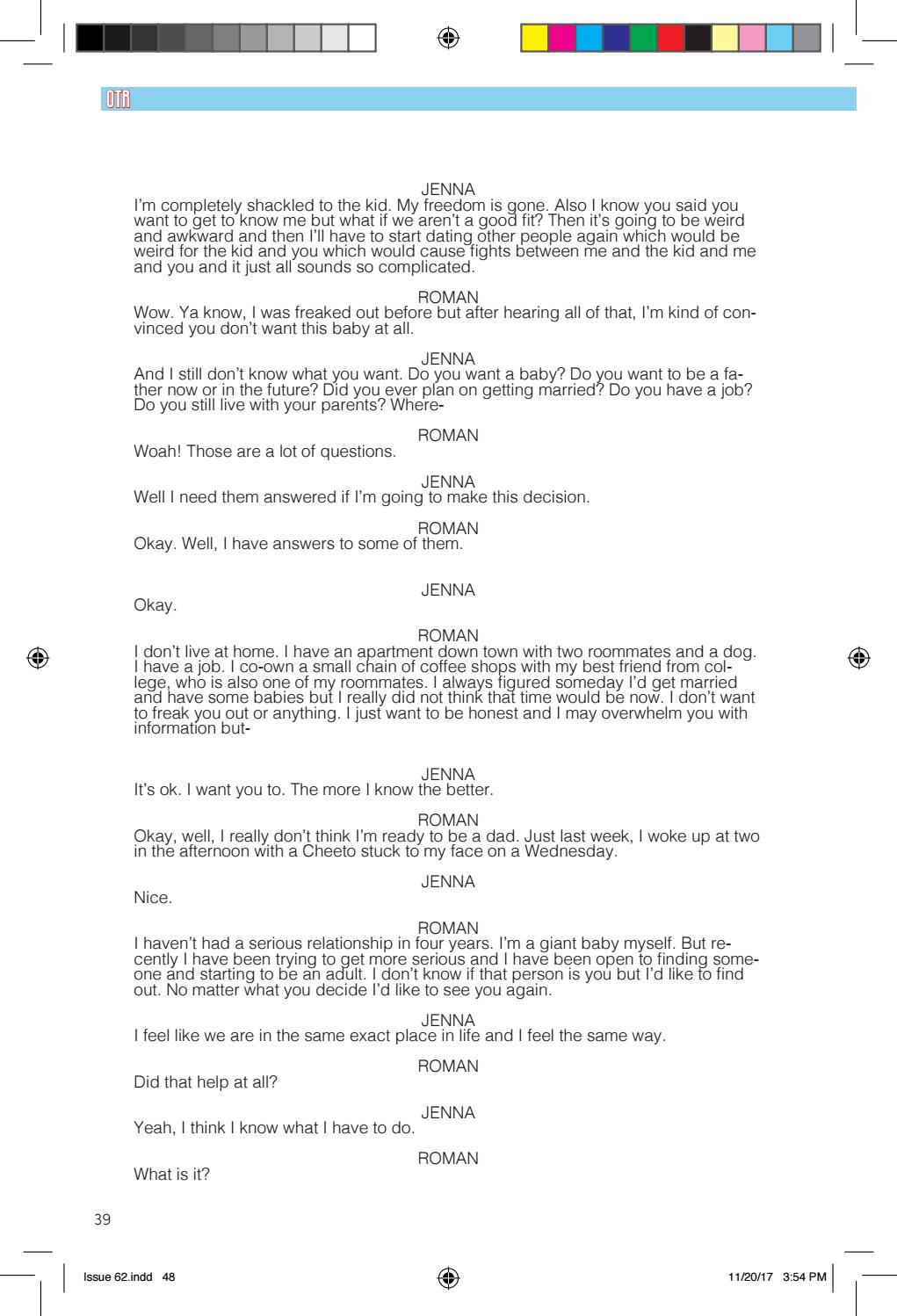 OTR

JENNA
I'm completely shackled to the kid. My freedom is gone. Also I know you said you want to get to know me but what if we aren't a good fit? Then it's going to be weird and awkward and then I'll have to start dating other people again which would be weird for the kid and you which would cause fights between me and the kid and me and you and it just all sounds so complicated.

ROMAN
Wow. Ya know, I was freaked out before but after hearing all of that, I'm kind of convinced you don't want this baby at all.

JENNA
And I still don't know what you want. Do you want a baby? Do you want to be a father now or in the future? Did you ever plan on getting married? Do you have a job? Do you still live with your parents? Where-

ROMAN
Woah! Those are a lot of questions.

JENNA
Well I need them answered if I'm going to make this decision.

ROMAN
Okay. Well, I have answers to some of them.

JENNA
Okay.

ROMAN
I don't live at home. I have an apartment down town with two roommates and a dog. I have a job. I co-own a small chain of coffee shops with my best friend from college, who is also one of my roommates. I always figured someday I'd get married and have some babies but I really did not think that time would be now. I don't want to freak you out or anything. I just want to be honest and I may overwhelm you with information but-

JENNA
It's ok. I want you to. The more I know the better.

ROMAN
Okay, well, I really don't think I'm ready to be a dad. Just last week, I woke up at two in the afternoon with a Cheeto stuck to my face on a Wednesday.

JENNA
Nice.

ROMAN
I haven't had a serious relationship in four years. I'm a giant baby myself. But recently I have been trying to get more serious and I have been open to finding someone and starting to be an adult. I don't know if that person is you but I'd like to find out. No matter what you decide I'd like to see you again.

JENNA
I feel like we are in the same exact place in life and I feel the same way.

ROMAN
Did that help at all?

JENNA
Yeah, I think I know what I have to do.

ROMAN
What is it?

39

Issue 62.indd 48

11/20/17 3:54 PM